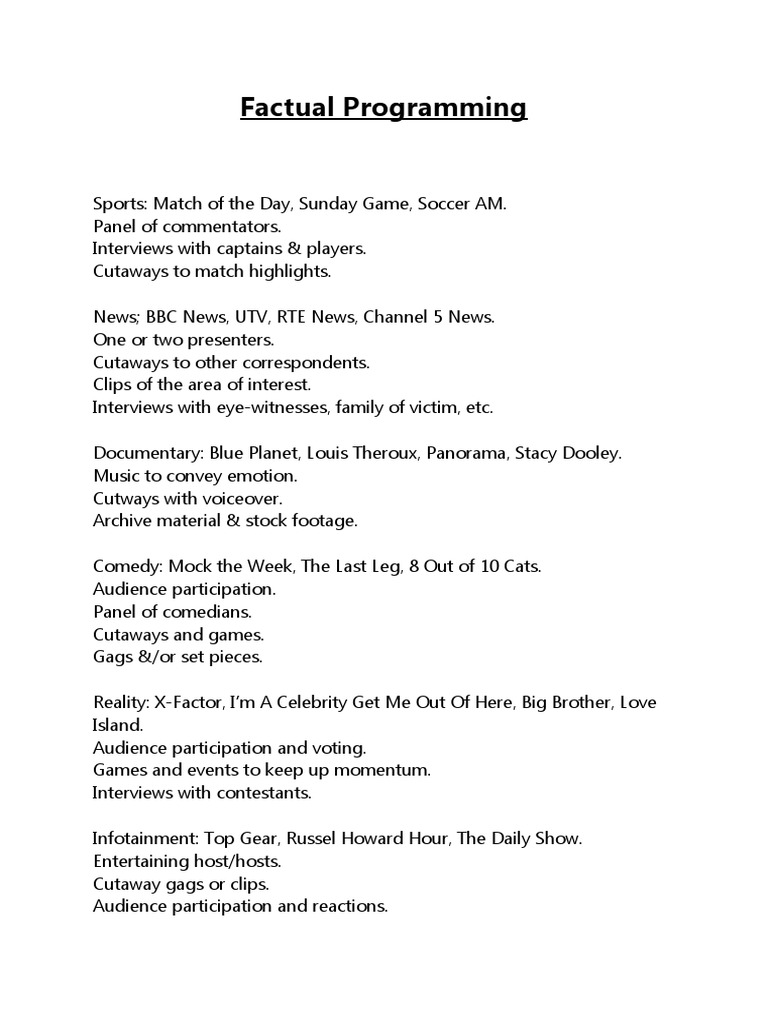 Factual Programming

Sports: Match of the Day, Sunday Game, Soccer AM.
Panel of commentators.
Interviews with captains & players.
Cutaways to match highlights.

News; BBC News, UTV, RTE News, Channel 5 News.
One or two presenters.
Cutaways to other correspondents.
Clips of the area of interest.
Interviews with eye-witnesses, family of victim, etc.

Documentary: Blue Planet, Louis Theroux, Panorama, Stacy Dooley.
Music to convey emotion.
Cutways with voiceover.
Archive material & stock footage.

Comedy: Mock the Week, The Last Leg, 8 Out of 10 Cats.
Audience participation.
Panel of comedians.
Cutaways and games.
Gags &/or set pieces.

Reality: X-Factor, I'm A Celebrity Get Me Out Of Here, Big Brother, Love Island.
Audience participation and voting.
Games and events to keep up momentum.
Interviews with contestants.

Infotainment: Top Gear, Russel Howard Hour, The Daily Show.
Entertaining host/hosts.
Cutaway gags or clips.
Audience participation and reactions.